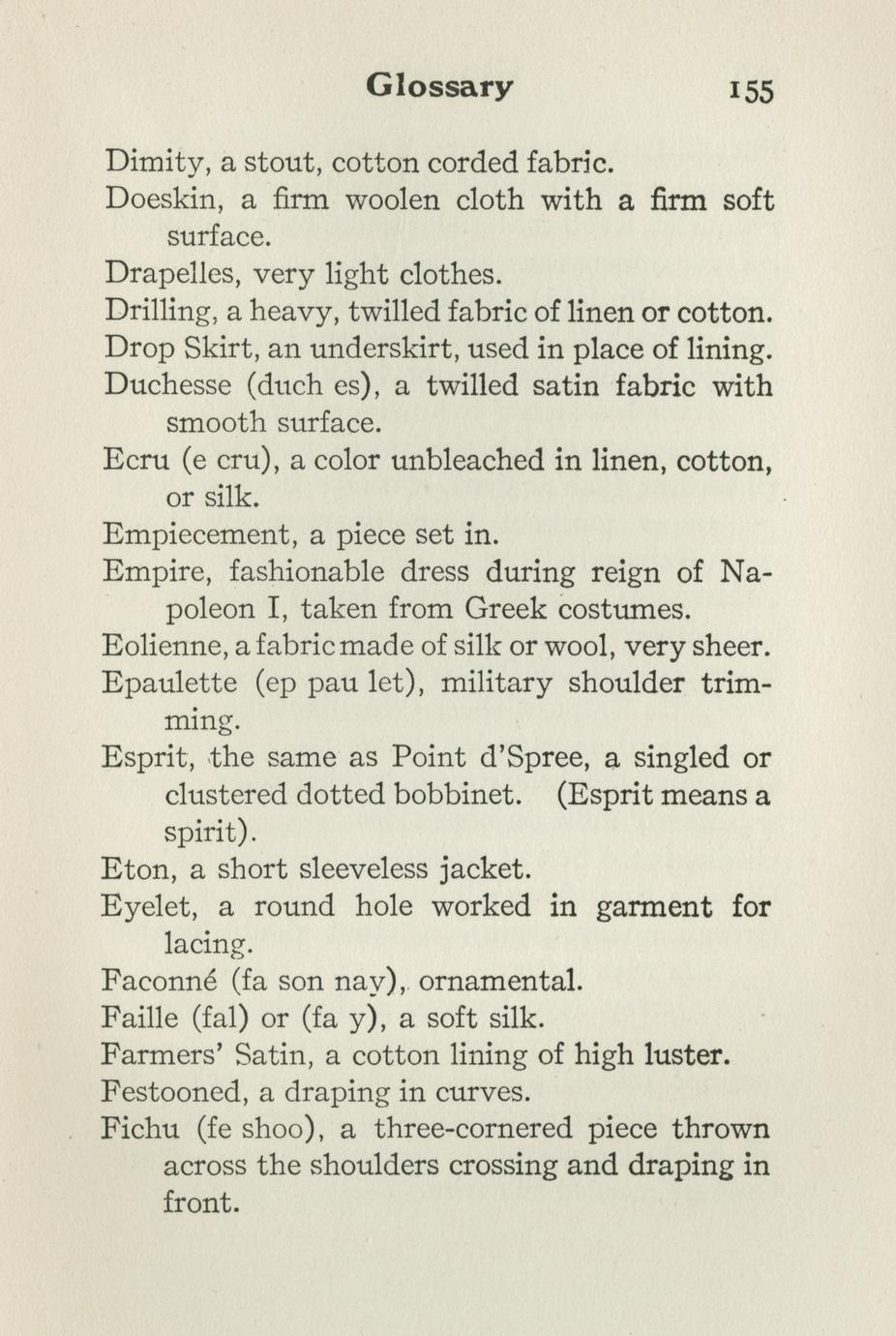 Glossary 155

Dimity, a stout, cotton corded fabric.

Doeskin, a firm woolen cloth with a firm soft surface.

Drapelles, very light clothes.

Drilling, a heavy, twilled fabric of linen or cotton.

Drop Skirt, an underskirt, used in place of lining.

Duchesse (duch es), a twilled satin fabric with smooth surface.

Ecru (e cru), a color unbleached in linen, cotton, or silk.

Empiecement, a piece set in.

Empire, fashionable dress during reign of Napoleon I, taken from Greek costumes.

Eolienne, a fabric made of silk or wool, very sheer.

Epaulette (ep pau let), military shoulder trimming.

Esprit, the same as Point d'Spree, a singled or clustered dotted bobbinet. (Esprit means a spirit).

Eton, a short sleeveless jacket.

Eyelet, a round hole worked in garment for lacing.

Faconné (fa son nay), ornamental.

Faille (fal) or (fa y), a soft silk.

Farmers' Satin, a cotton lining of high luster.

Festooned, a draping in curves.

Fichu (fe shoo), a three-cornered piece thrown across the shoulders crossing and draping in front.